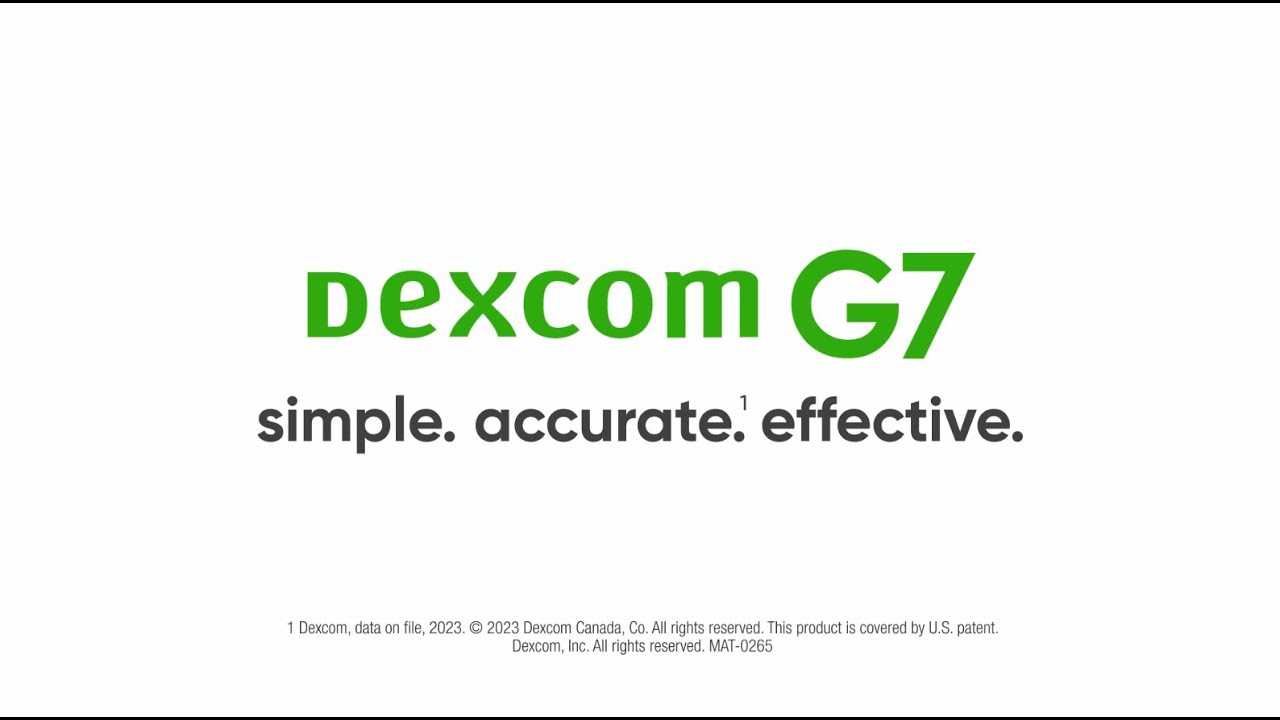 Dexcom G7

simple. accurate.$^1$ effective.

1 Dexcom, data on file, 2023. © 2023 Dexcom Canada, Co. All rights reserved. This product is covered by U.S. patent. Dexcom, Inc. All rights reserved. MAT-0265